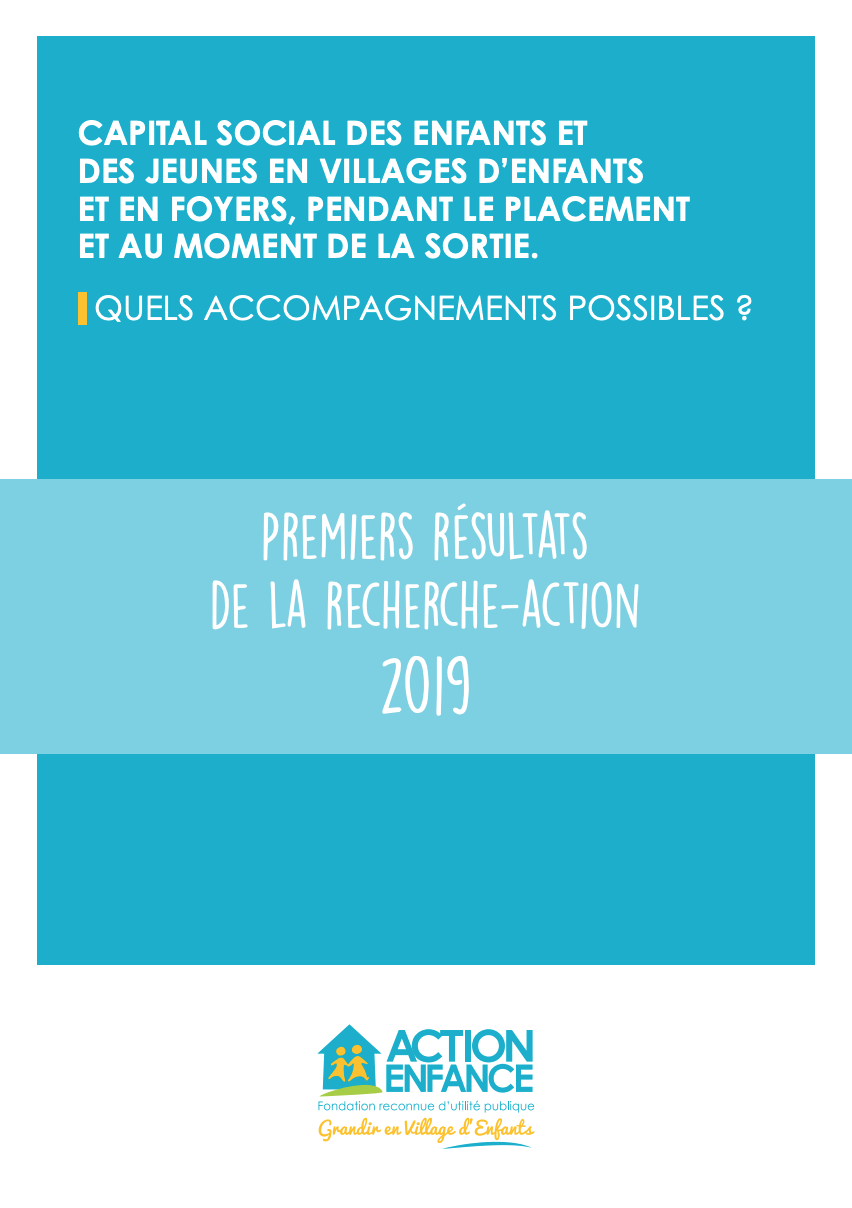 CAPITAL SOCIAL DES ENFANTS ET DES JEUNES EN VILLAGES D'ENFANTS ET EN FOYERS, PENDANT LE PLACEMENT ET AU MOMENT DE LA SORTIE.

QUELS ACCOMPAGNEMENTS POSSIBLES ?

PREMIERS RÉSULTATS DE LA RECHERCHE-ACTION 2019

ACTION ENFANCE
Fondation reconnue d'utilité publique
Grandir en Village d'Enfants